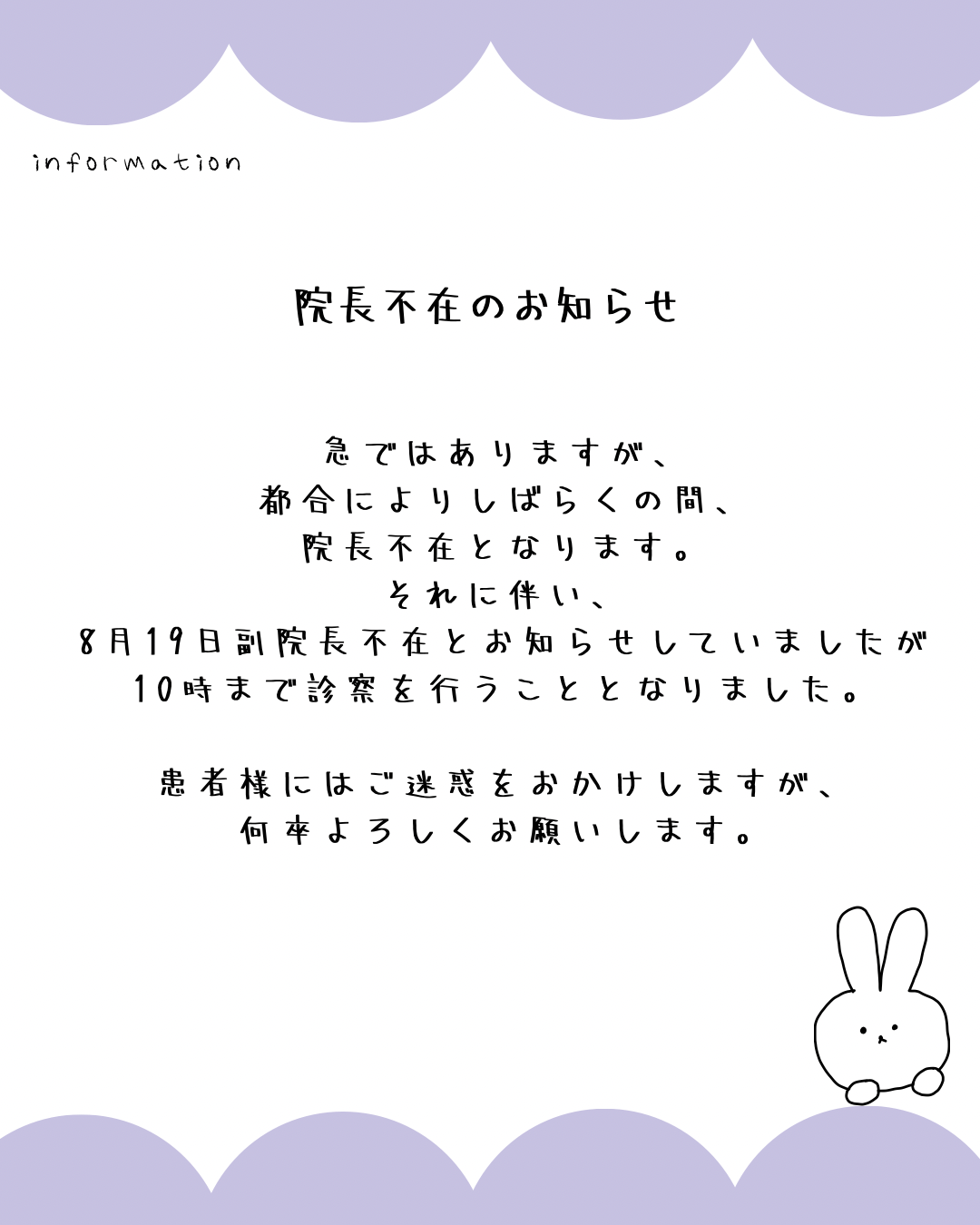 information

院長不在のお知らせ

急ではありますが、
都合によりしばらくの間、
院長不在となります。
それに伴い、
8月19日副院長不在とお知らせしていましたが
10時まで診察を行うこととなりました。

患者様にはご迷惑をおかけしますが、
何卒よろしくお願いします。